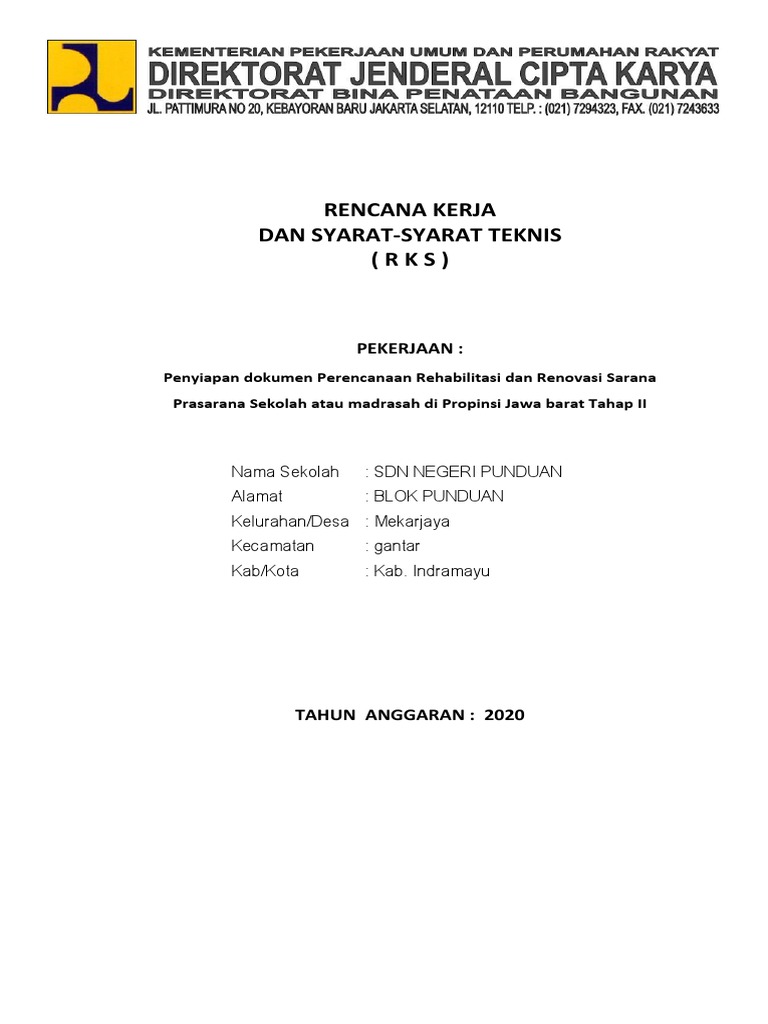 KEMENTERIAN PEKERJAAN UMUM DAN PERUMAHAN RAKYAT
DIREKTORAT JENDERAL CIPTA KARYA
DIREKTORAT BINA PENATAAN BANGUNAN
JL. PATTIMURA NO 20, KEBAYORAN BARU JAKARTA SELATAN, 12110 TELP. : (021) 7294323, FAX. (021) 7243633

RENCANA KERJA
DAN SYARAT-SYARAT TEKNIS
( R K S )

PEKERJAAN :

Penyiapan dokumen Perencanaan Rehabilitasi dan Renovasi Sarana Prasarana Sekolah atau madrasah di Propinsi Jawa barat Tahap II

Nama Sekolah : SDN NEGERI PUNDUAN
Alamat : BLOK PUNDUAN
Kelurahan/Desa : Mekarjaya
Kecamatan : gantar
Kab/Kota : Kab. Indramayu

TAHUN ANGGARAN : 2020